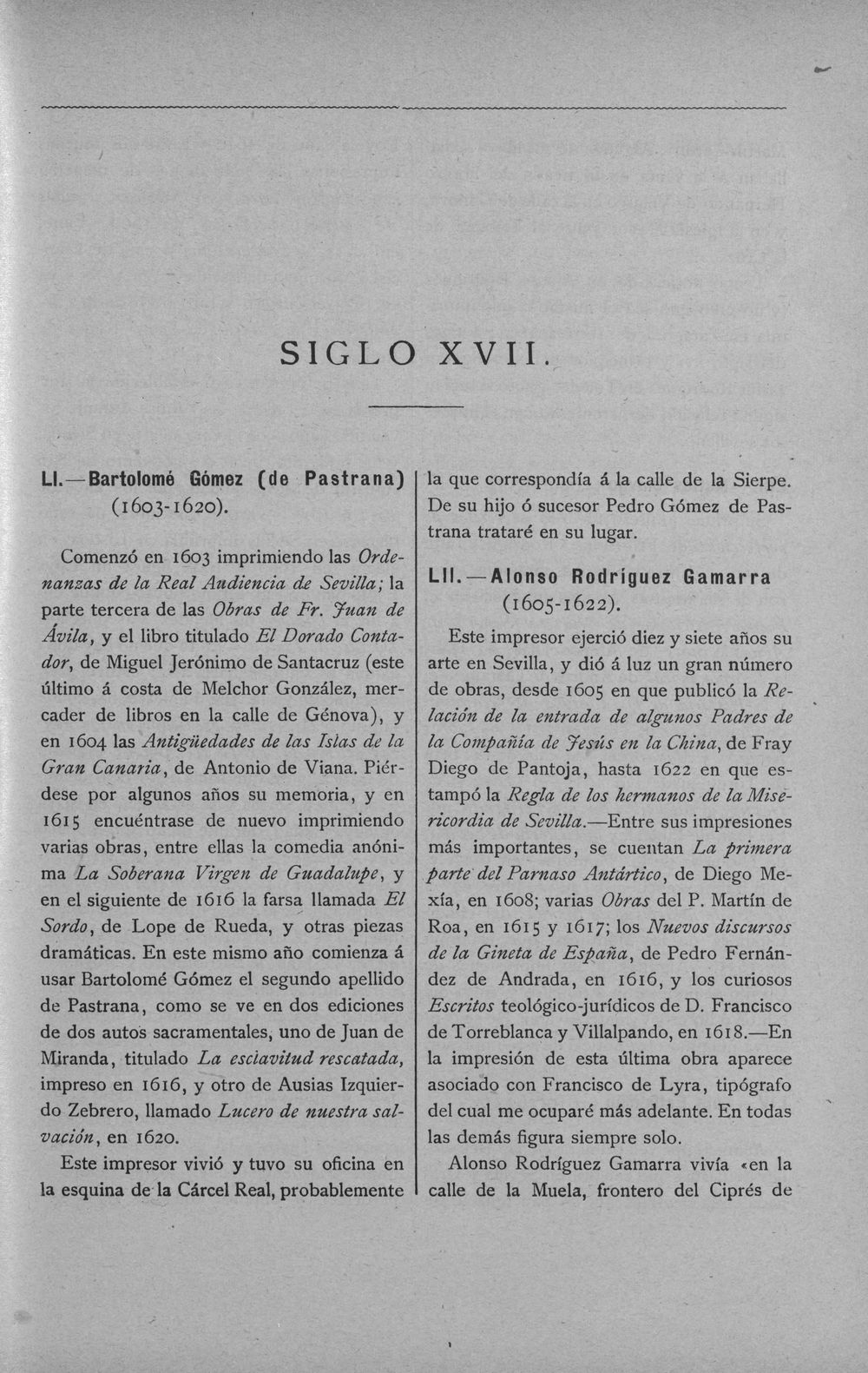 SIGLO XVII.

LI.—Bartolomé Gómez (de Pastrana) (1603-1620).

Comenzó en 1603 imprimiendo las Ordenanzas de la Real Audiencia de Sevilla; la parte tercera de las Obras de Fr. Juan de Ávila, y el libro titulado El Dorado Contador, de Miguel Jerónimo de Santacruz (este último á costa de Melchor González, mercader de libros en la calle de Génova), y en 1604 las Antigüedades de las Islas de la Gran Canaria, de Antonio de Viana. Piérdese por algunos años su memoria, y en 1615 encuéntrase de nuevo imprimiendo varias obras, entre ellas la comedia anónima La Soberana Virgen de Guadalupe, y en el siguiente de 1616 la farsa llamada El Sordo, de Lope de Rueda, y otras piezas dramáticas. En este mismo año comienza á usar Bartolomé Gómez el segundo apellido de Pastrana, como se ve en dos ediciones de dos autos sacramentales, uno de Juan de Miranda, titulado La esclavitud rescatada, impreso en 1616, y otro de Ausias Izquierdo Zebrero, llamado Lucero de nuestra salvación, en 1620.

Este impresor vivió y tuvo su oficina en la esquina de la Cárcel Real, probablemente la que correspondía á la calle de la Sierpe. De su hijo ó sucesor Pedro Gómez de Pastrana trataré en su lugar.

LII.—Alonso Rodríguez Gamarra (1605-1622).

Este impresor ejerció diez y siete años su arte en Sevilla, y dió á luz un gran número de obras, desde 1605 en que publicó la Relación de la entrada de algunos Padres de la Compañía de Jesús en la China, de Fray Diego de Pantoja, hasta 1622 en que estampó la Regla de los hermanos de la Misericordia de Sevilla.—Entre sus impresiones más importantes, se cuentan La primera parte del Parnaso Antártico, de Diego Mexía, en 1608; varias Obras del P. Martín de Roa, en 1615 y 1617; los Nuevos discursos de la Gineta de España, de Pedro Fernández de Andrada, en 1616, y los curiosos Escritos teológico-jurídicos de D. Francisco de Torreblanca y Villalpando, en 1618.—En la impresión de esta última obra aparece asociado con Francisco de Lyra, tipógrafo del cual me ocuparé más adelante. En todas las demás figura siempre solo.

Alonso Rodríguez Gamarra vivía «en la calle de la Muela, frontero del Ciprés de